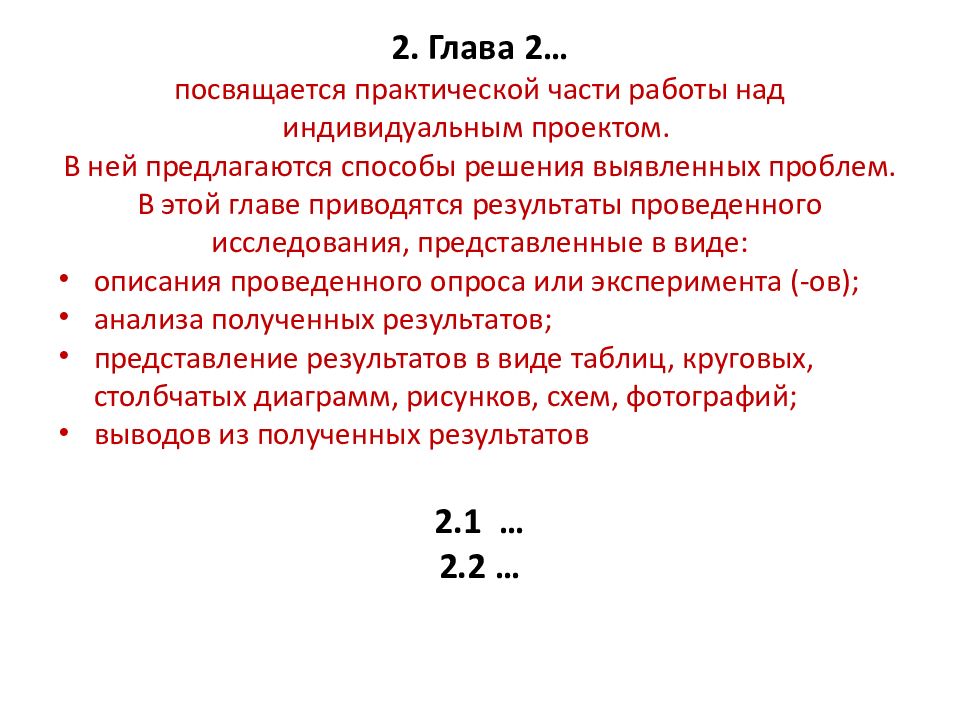 2. Глава 2…

посвящается практической части работы над индивидуальным проектом.

В ней предлагаются способы решения выявленных проблем.

В этой главе приводятся результаты проведенного исследования, представленные в виде:

• описания проведенного опроса или эксперимента (-ов);
• анализа полученных результатов;
• представление результатов в виде таблиц, круговых, столбчатых диаграмм, рисунков, схем, фотографий;
• выводов из полученных результатов

2.1 …
2.2 …